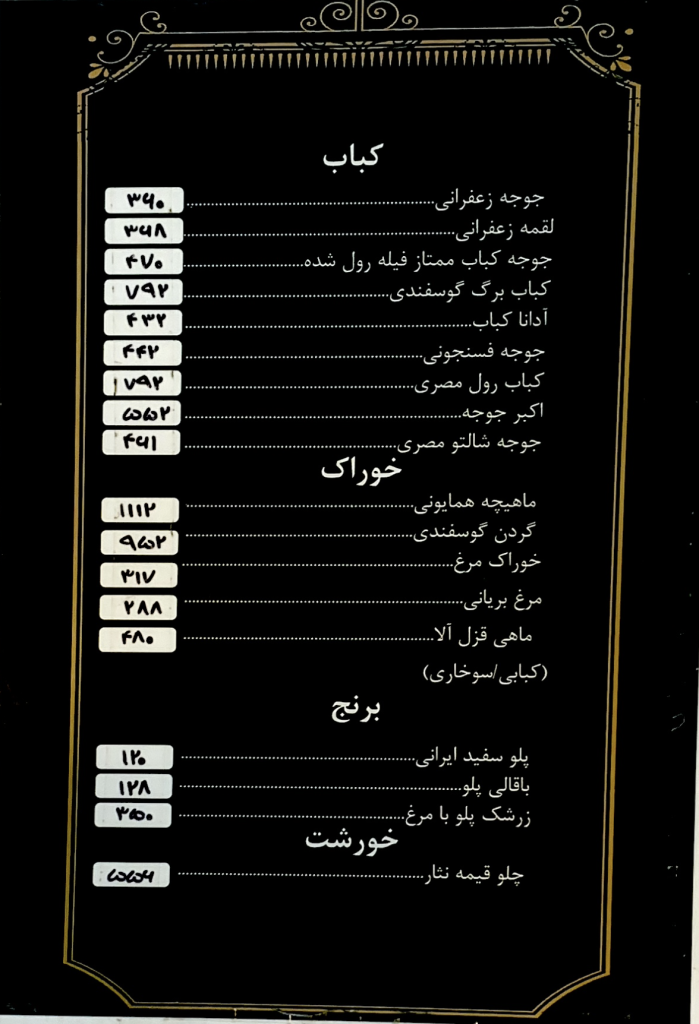 کباب

جوجه زعفرانی ۳۹۰
لقمه زعفرانی ۳۶۸
جوجه کباب ممتاز فیله رول شده ۴۷۰
کباب برگ گوسفندی ۷۹۲
آدانا کباب ۴۳۲
جوجه فسنجونی ۴۴۲
کباب رول مصری ۷۹۲
اکبر جوجه ۵۵۲
جوجه شالتو مصری ۴۶۱

خوراک

ماهیچه همایونی ۱۱۱۲
گردن گوسفندی ۹۵۲
خوراک مرغ ۳۱۷
مرغ بریانی ۲۸۸
ماهی قزل آلا ۴۸۰
(کبابی/سوخاری)

برنج

پلو سفید ایرانی ۱۲۰
باقالی پلو ۱۲۸
زرشک پلو با مرغ ۳۵۰

خورشت

چلو قیمه نثار ۵۵۶